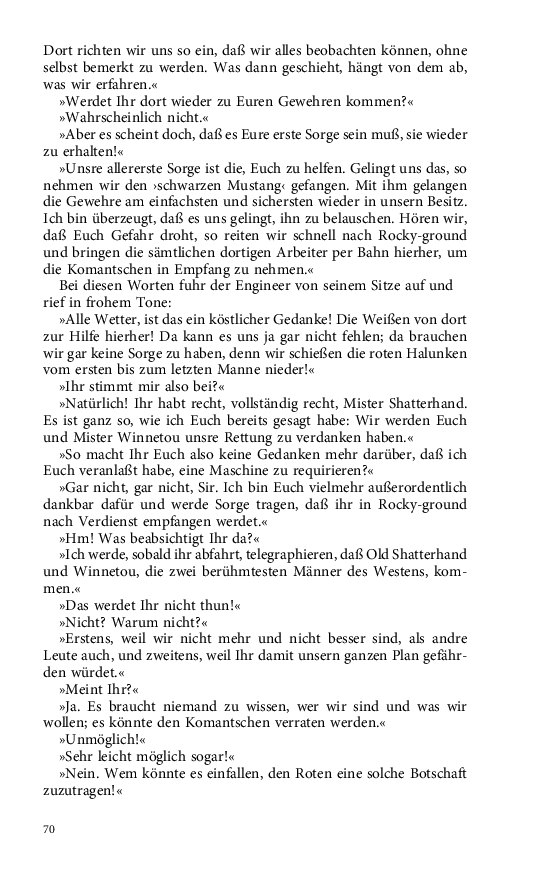 Dort richten wir uns so ein, daß wir alles beobachten können, ohne selbst bemerkt zu werden. Was dann geschieht, hängt von dem ab, was wir erfahren.«

»Werdet Ihr dort wieder zu Euren Gewehren kommen?«

»Wahrscheinlich nicht.«

»Aber es scheint doch, daß es Eure erste Sorge sein muß, sie wieder zu erhalten!«

»Unsre allererste Sorge ist die, Euch zu helfen. Gelingt uns das, so nehmen wir den ›schwarzen Mustang‹ gefangen. Mit ihm gelangen die Gewehre am einfachsten und sichersten wieder in unsern Besitz. Ich bin überzeugt, daß es uns gelingt, ihn zu belauschen. Hören wir, daß Euch Gefahr droht, so reiten wir schnell nach Rocky-ground und bringen die sämtlichen dortigen Arbeiter per Bahn hierher, um die Komantschen in Empfang zu nehmen.«

Bei diesen Worten fuhr der Engineer von seinem Sitze auf und rief in frohem Tone:

»Alle Wetter, ist das ein köstlicher Gedanke! Die Weißen von dort zur Hilfe hierher! Da kann es uns ja gar nicht fehlen; da brauchen wir gar keine Sorge zu haben, denn wir schießen die roten Halunken vom ersten bis zum letzten Manne nieder!«

»Ihr stimmt mir also bei?«

»Natürlich! Ihr habt recht, vollständig recht, Mister Shatterhand. Es ist ganz so, wie ich Euch bereits gesagt habe: Wir werden Euch und Mister Winnetou unsre Rettung zu verdanken haben.«

»So macht Ihr Euch also keine Gedanken mehr darüber, daß ich Euch veranlaßt habe, eine Maschine zu requirieren?«

»Gar nicht, gar nicht, Sir. Ich bin Euch vielmehr außerordentlich dankbar dafür und werde Sorge tragen, daß ihr in Rocky-ground nach Verdienst empfangen werdet.«

»Hm! Was beabsichtigt Ihr da?«

»Ich werde, sobald ihr abfahrt, telegraphieren, daß Old Shatterhand und Winnetou, die zwei berühmtesten Männer des Westens, kommen.«

»Das werdet Ihr nicht thun!«

»Nicht? Warum nicht?«

»Erstens, weil wir nicht mehr und nicht besser sind, als andre Leute auch, und zweitens, weil Ihr damit unsern ganzen Plan gefährden würdet.«

»Meint Ihr?«

»Ja. Es braucht niemand zu wissen, wer wir sind und was wir wollen; es könnte den Komantschen verraten werden.«

»Unmöglich!«

»Sehr leicht möglich sogar!«

»Nein. Wem könnte es einfallen, den Roten eine solche Botschaft zuzutragen!«

70